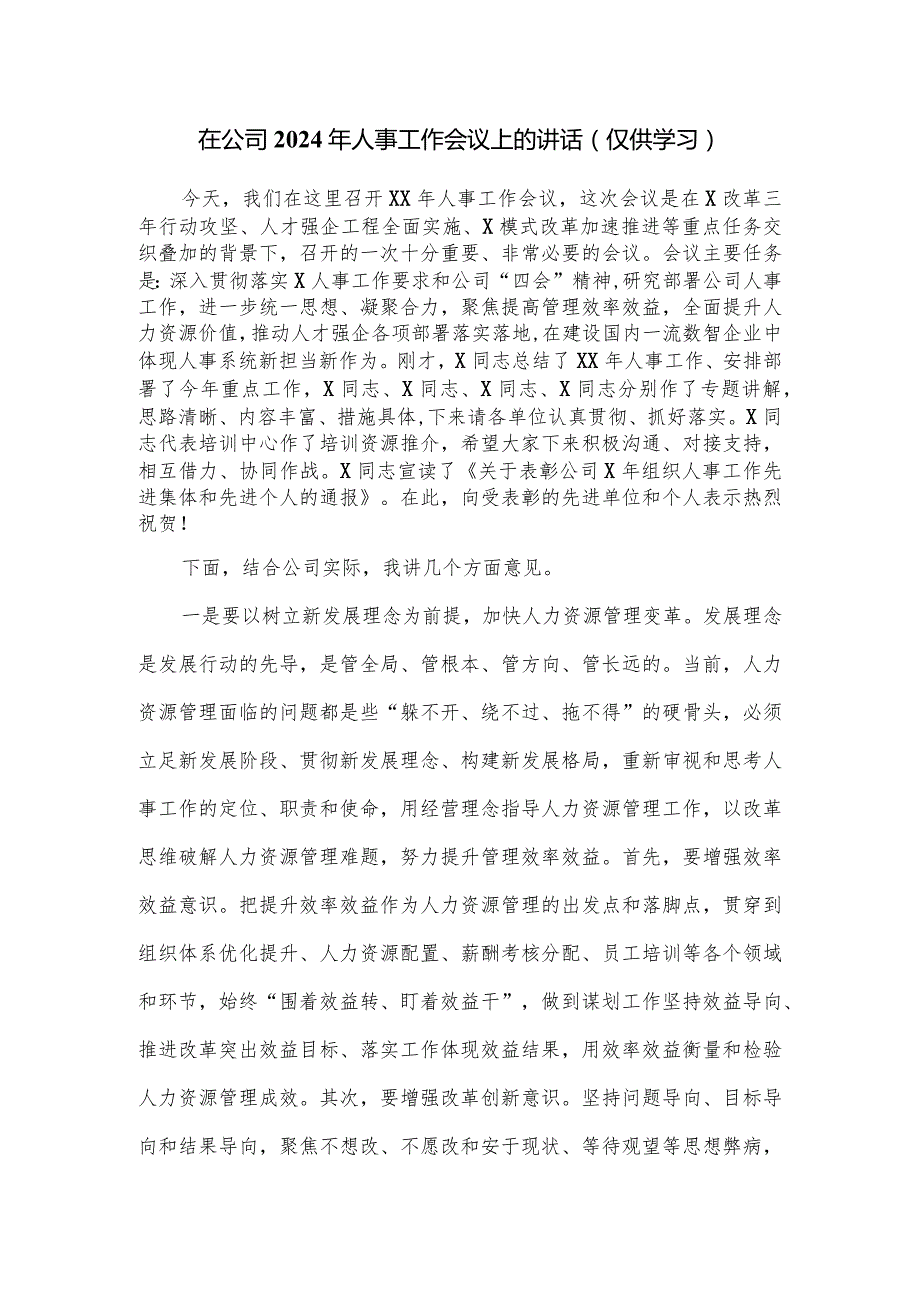 在公司2024年人事工作会议上的讲话（仅供学习）

今天，我们在这里召开XX年人事工作会议，这次会议是在X改革三年行动攻坚、人才强企工程全面实施、X模式改革加速推进等重点任务交织叠加的背景下，召开的一次十分重要、非常必要的会议。会议主要任务是：深入贯彻落实X人事工作要求和公司“四会”精神，研究部署公司人事工作，进一步统一思想、凝聚合力，聚焦提高管理效率效益，全面提升人力资源价值，推动人才强企各项部署落实落地，在建设国内一流数智企业中体现人事系统新担当新作为。刚才，X同志总结了XX年人事工作、安排部署了今年重点工作，X同志、X同志、X同志、X同志分别作了专题讲解，思路清晰、内容丰富、措施具体，下来请各单位认真贯彻、抓好落实。X同志代表培训中心作了培训资源推介，希望大家下来积极沟通、对接支持，相互借力、协同作战。X同志宣读了《关于表彰公司X年组织人事工作先进集体和先进个人的通报》。在此，向受表彰的先进单位和个人表示热烈祝贺！

下面，结合公司实际，我讲几个方面意见。

一是要以树立新发展理念为前提，加快人力资源管理变革。发展理念是发展行动的先导，是管全局、管根本、管方向、管长远的。当前，人力资源管理面临的问题都是些“躲不开、绕不过、拖不得”的硬骨头，必须立足新发展阶段、贯彻新发展理念、构建新发展格局，重新审视和思考人事工作的定位、职责和使命，用经营理念指导人力资源管理工作，以改革思维破解人力资源管理难题，努力提升管理效率效益。首先，要增强效率效益意识。把提升效率效益作为人力资源管理的出发点和落脚点，贯穿到组织体系优化提升、人力资源配置、薪酬考核分配、员工培训等各个领域和环节，始终“围着效益转、盯着效益干”，做到谋划工作坚持效益导向、推进改革突出效益目标、落实工作体现效益结果，用效率效益衡量和检验人力资源管理成效。其次，要增强改革创新意识。坚持问题导向、目标导向和结果导向，聚焦不想改、不愿改和安于现状、等待观望等思想弊病，